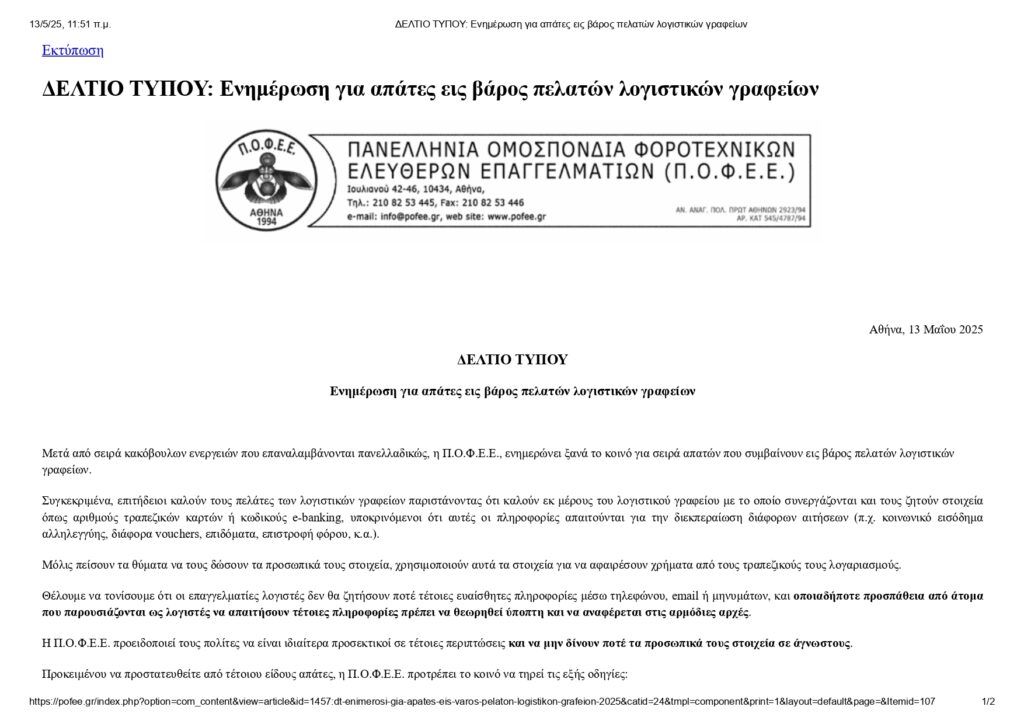 13/5/25, 11:51 π.μ.

ΔΕΛΤΙΟ ΤΥΠΟΥ: Ενημέρωση για απάτες εις βάρος πελατών λογιστικών γραφείων

Εκτύπωση

ΔΕΛΤΙΟ ΤΥΠΟΥ: Ενημέρωση για απάτες εις βάρος πελατών λογιστικών γραφείων

Π.Ο.Φ.Ε.Ε.
ΑΘΗΝΑ 1994

ΠΑΝΕΛΛΗΝΙΑ ΟΜΟΣΠΟΝΔΙΑ ΦΟΡΟΤΕΧΝΙΚΩΝ ΕΛΕΥΘΕΡΩΝ ΕΠΑΓΓΕΛΜΑΤΙΩΝ (Π.Ο.Φ.Ε.Ε.)
Ιουλιανού 42-46, 10434, Αθήνα,
Τηλ.: 210 82 53 445, Fax: 210 82 53 446
e-mail: info@pofee.gr, web site: www.pofee.gr

ΑΝ. ΑΝΑΓ. ΠΟΛ. ΠΡΩΤ ΑΘΗΝΩΝ 2923/94
ΑΡ. ΚΑΤ 545/4787/94

Αθήνα, 13 Μαΐου 2025

ΔΕΛΤΙΟ ΤΥΠΟΥ

Ενημέρωση για απάτες εις βάρος πελατών λογιστικών γραφείων

Μετά από σειρά κακόβουλων ενεργειών που επαναλαμβάνονται πανελλαδικώς, η Π.Ο.Φ.Ε.Ε., ενημερώνει ξανά το κοινό για σειρά απατών που συμβαίνουν εις βάρος πελατών λογιστικών γραφείων.

Συγκεκριμένα, επιτήδειοι καλούν τους πελάτες των λογιστικών γραφείων παριστάνοντας ότι καλούν εκ μέρους του λογιστικού γραφείου με το οποίο συνεργάζονται και τους ζητούν στοιχεία όπως αριθμούς τραπεζικών καρτών ή κωδικούς e-banking, υποκρινόμενοι ότι αυτές οι πληροφορίες απαιτούνται για την διεκπεραίωση διάφορων αιτήσεων (π.χ. κοινωνικό εισόδημα αλληλεγγύης, διάφορα vouchers, επιδόματα, επιστροφή φόρου, κ.α.).

Μόλις πείσουν τα θύματα να τους δώσουν τα προσωπικά τους στοιχεία, χρησιμοποιούν αυτά τα στοιχεία για να αφαιρέσουν χρήματα από τους τραπεζικούς τους λογαριασμούς.

Θέλουμε να τονίσουμε ότι οι επαγγελματίες λογιστές δεν θα ζητήσουν ποτέ τέτοιες ευαίσθητες πληροφορίες μέσω τηλεφώνου, email ή μηνυμάτων, και οποιαδήποτε προσπάθεια από άτομα που παρουσιάζονται ως λογιστές να απαιτήσουν τέτοιες πληροφορίες πρέπει να θεωρηθεί ύποπτη και να αναφέρεται στις αρμόδιες αρχές.

Η Π.Ο.Φ.Ε.Ε. προειδοποιεί τους πολίτες να είναι ιδιαίτερα προσεκτικοί σε τέτοιες περιπτώσεις και να μην δίνουν ποτέ τα προσωπικά τους στοιχεία σε άγνωστους.

Προκειμένου να προστατευθείτε από τέτοιου είδους απάτες, η Π.Ο.Φ.Ε.Ε. προτρέπει το κοινό να τηρεί τις εξής οδηγίες:

https://pofee.gr/index.php?option=com_content&view=article&id=1457:dt-enimerosi-gia-apates-eis-varos-pelaton-logistikon-grafeion-2025&catid=24&tmpl=component&print=1&layout=default&page=&Itemid=107

1/2